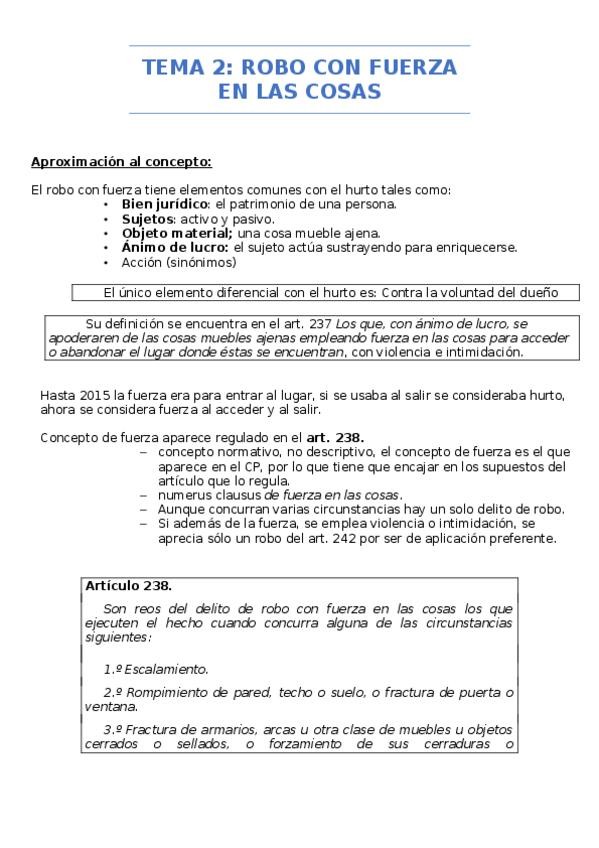 TEMA 2: ROBO CON FUERZA EN LAS COSAS

Aproximación al concepto:

El robo con fuerza tiene elementos comunes con el hurto tales como:
• Bien jurídico: el patrimonio de una persona.
• Sujetos: activo y pasivo.
• Objeto material; una cosa mueble ajena.
• Ánimo de lucro: el sujeto actúa sustrayendo para enriquecerse.
• Acción (sinónimos)

El único elemento diferencial con el hurto es: Contra la voluntad del dueño

Su definición se encuentra en el art. 237 Los que, con ánimo de lucro, se apoderaren de las cosas muebles ajenas empleando fuerza en las cosas para acceder o abandonar el lugar donde éstas se encuentran, con violencia e intimidación.

Hasta 2015 la fuerza era para entrar al lugar, si se usaba al salir se consideraba hurto, ahora se considera fuerza al acceder y al salir.

Concepto de fuerza aparece regulado en el art. 238.
– concepto normativo, no descriptivo, el concepto de fuerza es el que aparece en el CP, por lo que tiene que encajar en los supuestos del artículo que lo regula.
– numerus clausus de fuerza en las cosas.
– Aunque concurran varias circunstancias hay un solo delito de robo.
– Si además de la fuerza, se emplea violencia o intimidación, se aprecia sólo un robo del art. 242 por ser de aplicación preferente.

Artículo 238.

Son reos del delito de robo con fuerza en las cosas los que ejecuten el hecho cuando concurra alguna de las circunstancias siguientes:

1.º Escalamiento.

2.º Rompimiento de pared, techo o suelo, o fractura de puerta o ventana.

3.º Fractura de armarios, arcas u otra clase de muebles u objetos cerrados o sellados, o forzamiento de sus cerraduras o